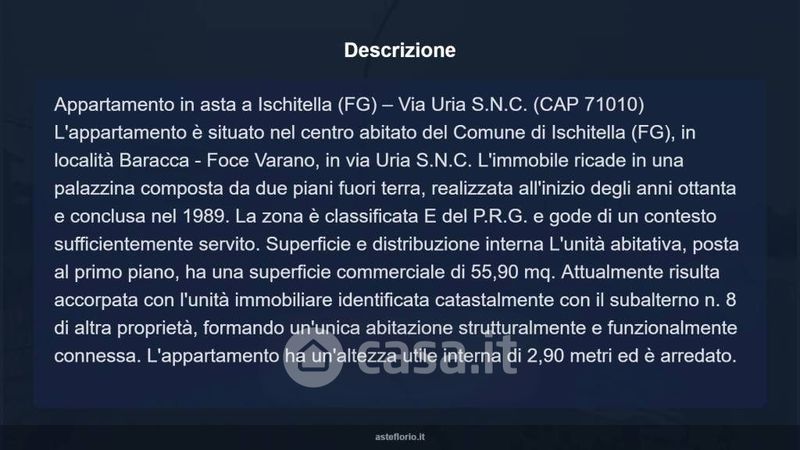 Descrizione

Appartamento in asta a Ischitella (FG) – Via Uria S.N.C. (CAP 71010) L'appartamento è situato nel centro abitato del Comune di Ischitella (FG), in località Baracca - Foce Varano, in via Uria S.N.C. L'immobile ricade in una palazzina composta da due piani fuori terra, realizzata all'inizio degli anni ottanta e conclusa nel 1989. La zona è classificata E del P.R.G. e gode di un contesto sufficientemente servito. Superficie e distribuzione interna L'unità abitativa, posta al primo piano, ha una superficie commerciale di 55,90 mq. Attualmente risulta accorpata con l'unità immobiliare identificata catastalmente con il subalterno n. 8 di altra proprietà, formando un'unica abitazione strutturalmente e funzionalmente connessa. L'appartamento ha un'altezza utile interna di 2,90 metri ed è arredato.

asteflorio.it

casa.it